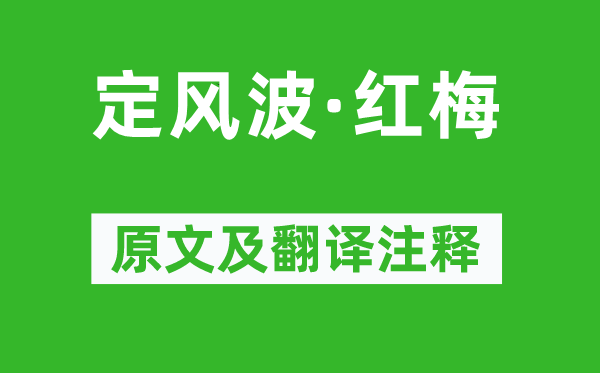 定风波·红梅

原文及翻译注释